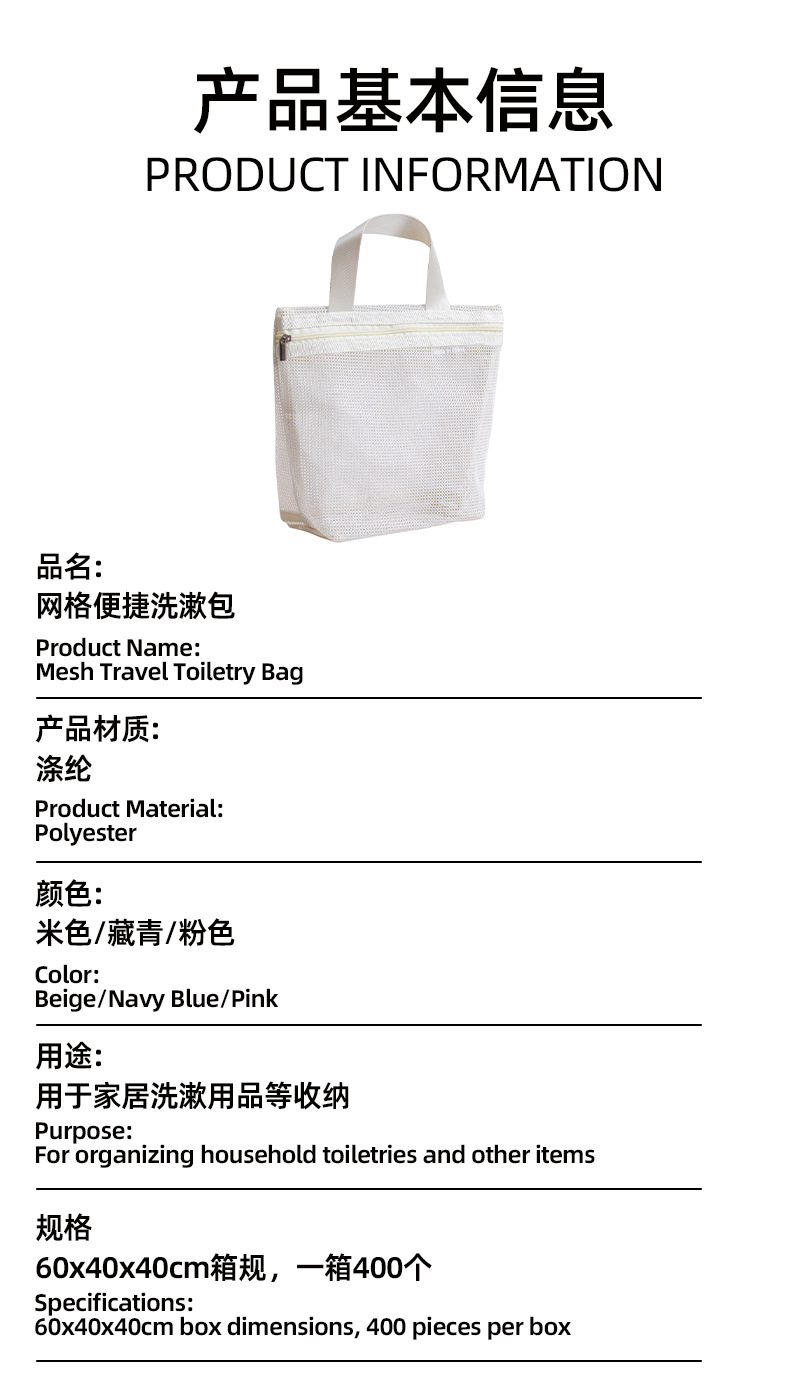 产品基本信息
PRODUCT INFORMATION

品名:
网格便捷洗漱包

Product Name:
Mesh Travel Toiletry Bag

产品材质:
涤纶

Product Material:
Polyester

颜色:
米色/藏青/粉色

Color:
Beige/Navy Blue/Pink

用途:
用于家居洗漱用品等收纳

Purpose:
For organizing household toiletries and other items

规格
60x40x40cm箱规，一箱400个

Specifications:
60x40x40cm box dimensions, 400 pieces per box